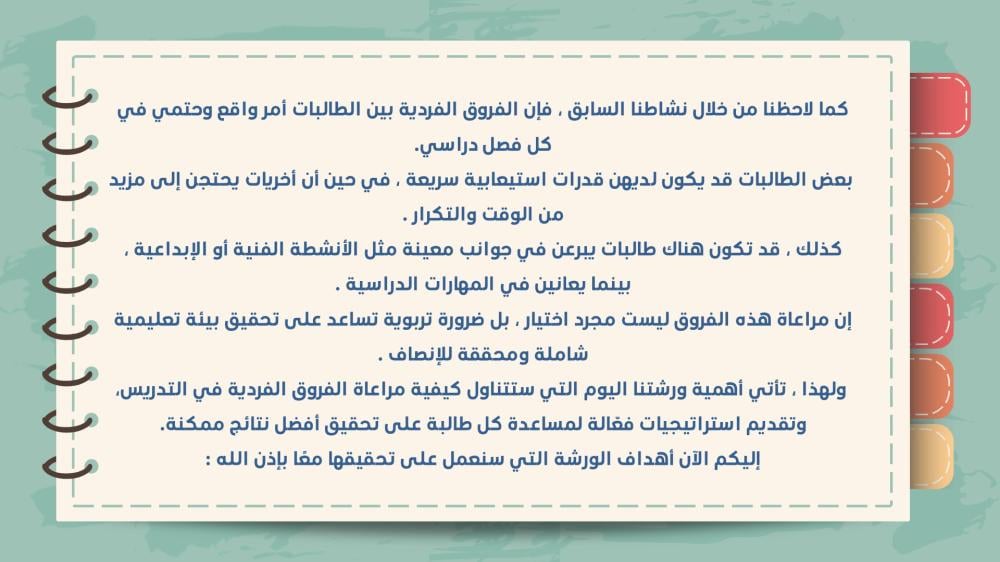 كما لاحظنا من خلال نشاطنا السابق ، فإن الفروق الفردية بين الطالبات أمر واقع وحتمي في كل فصل دراسي.

بعض الطالبات قد يكون لديهن قدرات استيعابية سريعة ، في حين أن أخريات يحتجن إلى مزيد من الوقت والتكرار .

كذلك ، قد تكون هناك طالبات يبرعن في جوانب معينة مثل الأنشطة الفنية أو الإبداعية ، بينما يعانين في المهارات الدراسية .

إن مراعاة هذه الفروق ليست مجرد اختيار ، بل ضرورة تربوية تساعد على تحقيق بيئة تعليمية شاملة ومحققة للإنصاف .

ولهذا ، تأتي أهمية ورشتنا اليوم التي ستتناول كيفية مراعاة الفروق الفردية في التدريس، وتقديم استراتيجيات فعّالة لمساعدة كل طالبة على تحقيق أفضل نتائج ممكنة.

إليكم الآن أهداف الورشة التي سنعمل على تحقيقها معًا بإذن الله :